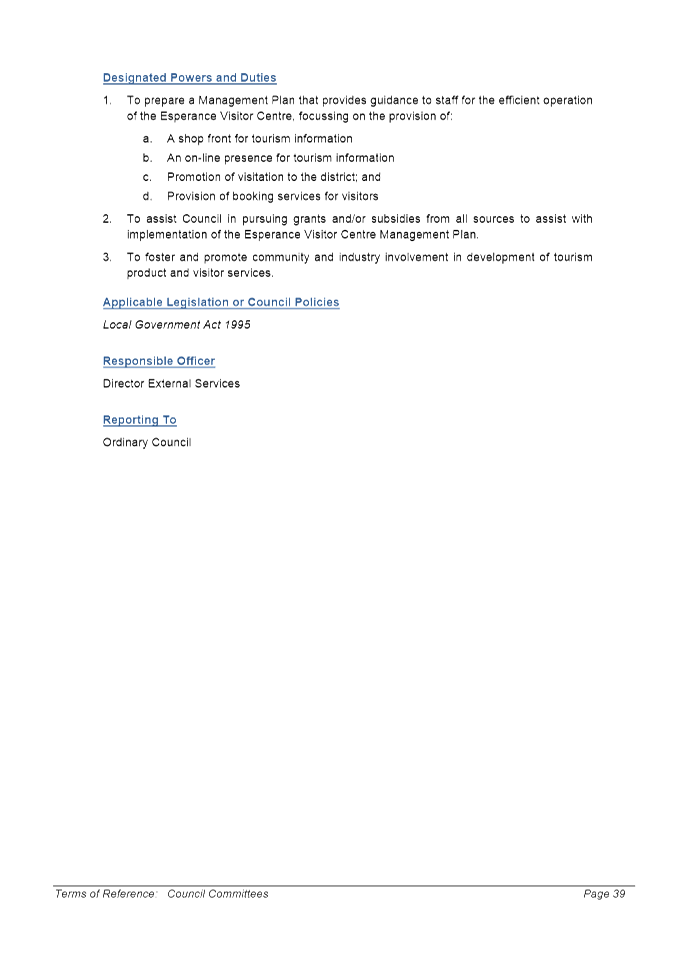 Designated Powers and Duties

1. To prepare a Management Plan that provides guidance to staff for the efficient operation of the Esperance Visitor Centre, focussing on the provision of:

a. A shop front for tourism information
b. An on-line presence for tourism information
c. Promotion of visitation to the district; and
d. Provision of booking services for visitors

2. To assist Council in pursuing grants and/or subsidies from all sources to assist with implementation of the Esperance Visitor Centre Management Plan.

3. To foster and promote community and industry involvement in development of tourism product and visitor services.

Applicable Legislation or Council Policies

Local Government Act 1995

Responsible Officer

Director External Services

Reporting To

Ordinary Council

Terms of Reference: Council Committees Page 39